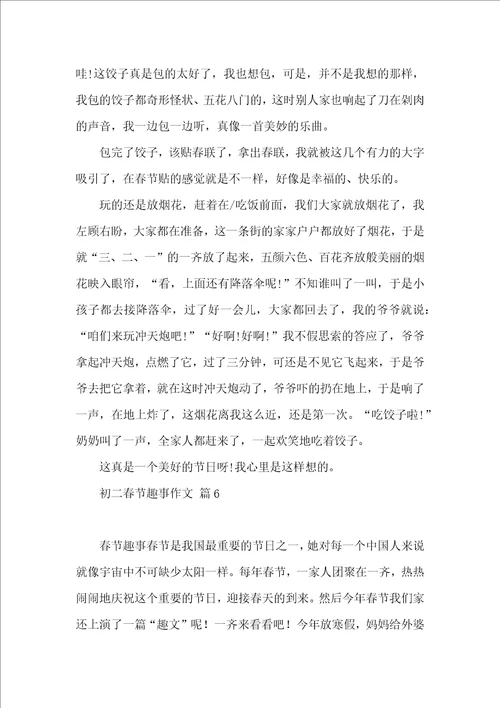 哇!这饺子真是包的太好了，我也想包，可是，并不是我想的那样，我包的饺子都奇形怪状、五花八门的，这时别人家也响起了刀在剁肉的声音，我一边包一边听，真像一首美妙的乐曲。

包完了饺子，该贴春联了，拿出春联，我就被这几个有力的大字吸引了，在春节贴的感觉就是不一样，好像是幸福的、快乐的。

玩的还是放烟花，赶着在/吃饭前面，我们大家就放烟花了，我左顾右盼，大家都在准备，这一条街的家家户户都放好了烟花，于是就“三、二、一”的一齐放了起来，五颜六色、百花齐放般美丽的烟花映入眼帘，“看，上面还有降落伞呢!”不知谁叫了一叫，于是小孩子都去接降落伞，过了好一会儿，大家都回去了，我的爷爷就说：“咱们来玩冲天炮吧!”“好啊!好啊!”我不假思索的答应了，爷爷拿起冲天炮，点燃了它，过了三分钟，可还是不见它飞起来，于是爷爷去把它拿着，就在这时冲天炮动了，爷爷吓的扔在地上，于是响了一声，在地上炸了，这烟花离我这么近，还是第一次。“吃饺子啦!”奶奶叫了一声，全家人都赶来了，一起欢笑地吃着饺子。

这真是一个美好的节日呀!我心里是这样想的。

初二春节趣事作文 篇6

春节趣事春节是我国最重要的节日之一，她对每一个中国人来说就像宇宙中不可缺少太阳一样。每年春节，一家人团聚在一齐，热热闹闹地庆祝这个重要的节日，迎接春天的到来。然后今年春节我们家还上演了一篇“趣文”呢！一齐来看看吧！今年放寒假，妈妈给外婆